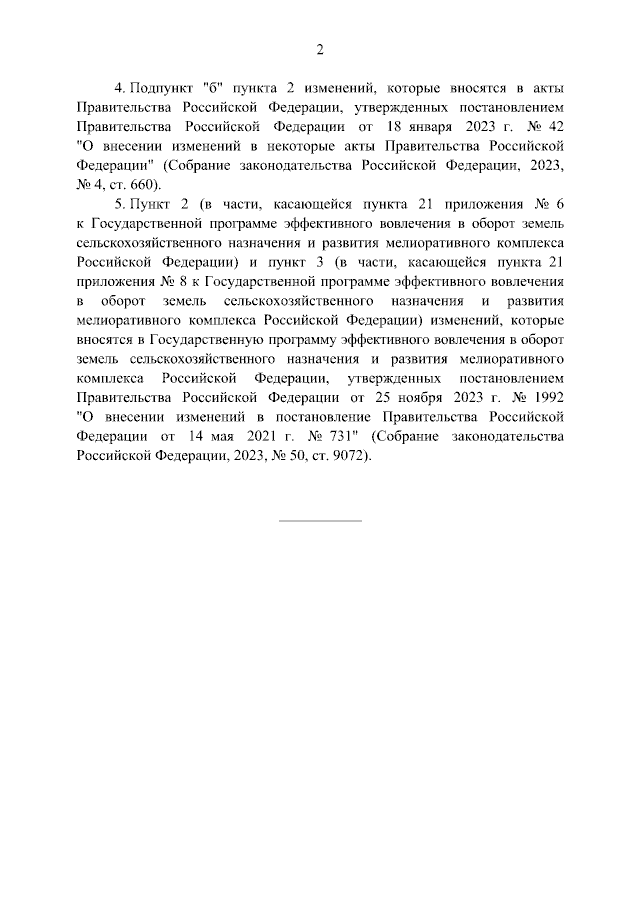 2

4. Подпункт "б" пункта 2 изменений, которые вносятся в акты Правительства Российской Федерации, утвержденных постановлением Правительства Российской Федерации от 18 января 2023 г. № 42 "О внесении изменений в некоторые акты Правительства Российской Федерации" (Собрание законодательства Российской Федерации, 2023, № 4, ст. 660).

5. Пункт 2 (в части, касающейся пункта 21 приложения № 6 к Государственной программе эффективного вовлечения в оборот земель сельскохозяйственного назначения и развития мелиоративного комплекса Российской Федерации) и пункт 3 (в части, касающейся пункта 21 приложения № 8 к Государственной программе эффективного вовлечения в оборот земель сельскохозяйственного назначения и развития мелиоративного комплекса Российской Федерации) изменений, которые вносятся в Государственную программу эффективного вовлечения в оборот земель сельскохозяйственного назначения и развития мелиоративного комплекса Российской Федерации, утвержденных постановлением Правительства Российской Федерации от 25 ноября 2023 г. № 1992 "О внесении изменений в постановление Правительства Российской Федерации от 14 мая 2021 г. № 731" (Собрание законодательства Российской Федерации, 2023, № 50, ст. 9072).